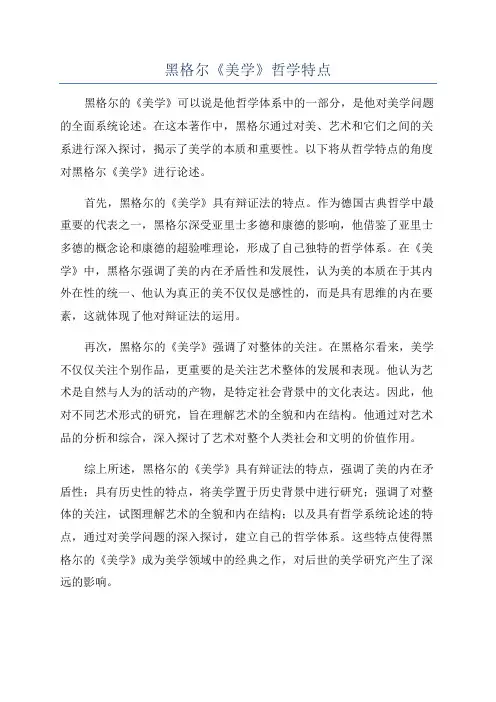 黑格尔《美学》哲学特点

黑格尔的《美学》可以说是他哲学体系中的一部分，是他对美学问题的全面系统论述。在这本著作中，黑格尔通过对美、艺术和它们之间的关系进行深入探讨，揭示了美学的本质和重要性。以下将从哲学特点的角度对黑格尔《美学》进行论述。

首先，黑格尔的《美学》具有辩证法的特点。作为德国古典哲学中最重要的代表之一，黑格尔深受亚里士多德和康德的影响，他借鉴了亚里士多德的概念论和康德的超验唯理论，形成了自己独特的哲学体系。在《美学》中，黑格尔强调了美的内在矛盾性和发展性，认为美的本质在于其内外在性的统一、他认为真正的美不仅仅是感性的，而是具有思维的内在要素，这就体现了他对辩证法的运用。

再次，黑格尔的《美学》强调了对整体的关注。在黑格尔看来，美学不仅仅关注个别作品，更重要的是关注艺术整体的发展和表现。他认为艺术是自然与人为的活动的产物，是特定社会背景中的文化表达。因此，他对不同艺术形式的研究，旨在理解艺术的全貌和内在结构。他通过对艺术品的分析和综合，深入探讨了艺术对整个人类社会和文明的价值作用。

综上所述，黑格尔的《美学》具有辩证法的特点，强调了美的内在矛盾性；具有历史性的特点，将美学置于历史背景中进行研究；强调了对整体的关注，试图理解艺术的全貌和内在结构；以及具有哲学系统论述的特点，通过对美学问题的深入探讨，建立自己的哲学体系。这些特点使得黑格尔的《美学》成为美学领域中的经典之作，对后世的美学研究产生了深远的影响。